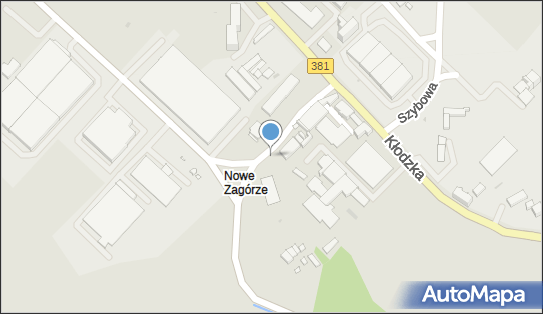 381

Szybowa

Kłodzka

Nowe Zagórze

AutoMapa